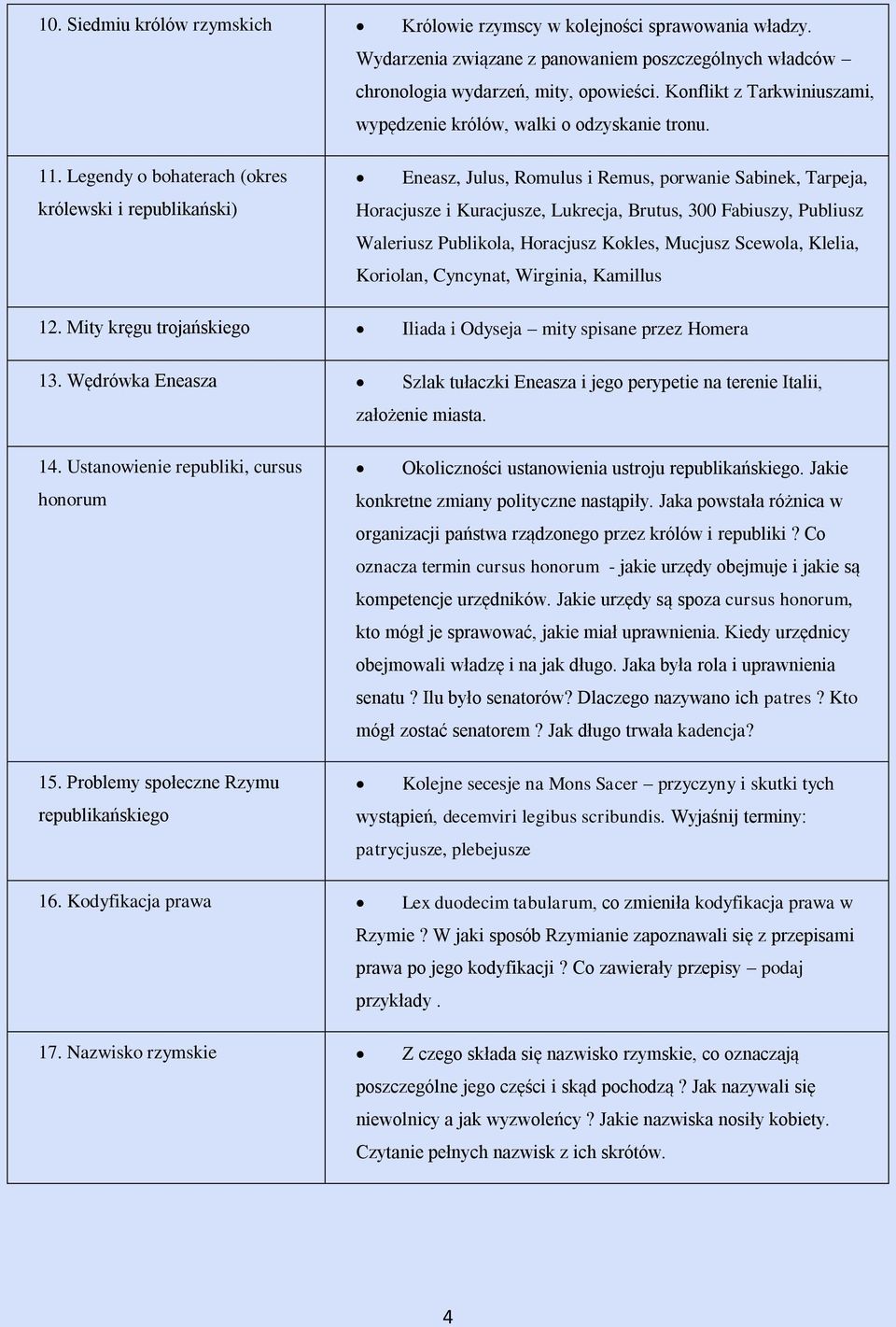 | | |
|---|---|
| 10. Siedmiu królów rzymskich | • Królowie rzymscy w kolejności sprawowania władzy. Wydarzenia związane z panowaniem poszczególnych władców – chronologia wydarzeń, mity, opowieści. Konflikt z Tarkwiniuszami, wypędzenie królów, walki o odzyskanie tronu. |
| 11. Legendy o bohaterach (okres królewski i republikański) | • Eneasz, Julus, Romulus i Remus, porwanie Sabinek, Tarpeja, Horacjusze i Kuracjusze, Lukrecja, Brutus, 300 Fabiuszy, Publiusz Waleriusz Publikola, Horacjusz Kokles, Mucjusz Scewola, Klelia, Koriolan, Cyncynat, Wirginia, Kamillus |
| 12. Mity kręgu trojańskiego | • Iliada i Odyseja – mity spisane przez Homera |
| 13. Wędrówka Eneasza | • Szlak tułaczki Eneasza i jego perypetie na terenie Italii, założenie miasta. |
| 14. Ustanowienie republiki, cursus honorum | • Okoliczności ustanowienia ustroju republikańskiego. Jakie konkretne zmiany polityczne nastąpiły. Jaka powstała różnica w organizacji państwa rządzonego przez królów i republiki ? Co oznacza termin cursus honorum - jakie urzędy obejmuje i jakie są kompetencje urzędników. Jakie urzędy są spoza cursus honorum, kto mógł je sprawować, jakie miał uprawnienia. Kiedy urzędnicy obejmowali władzę i na jak długo. Jaka była rola i uprawnienia senatu ? Ilu było senatorów? Dlaczego nazywano ich patres ? Kto mógł zostać senatorem ? Jak długo trwała kadencja? |
| 15. Problemy społeczne Rzymu republikańskiego | • Kolejne secesje na Mons Sacer – przyczyny i skutki tych wystąpień, decemviri legibus scribundis. Wyjaśnij terminy: patrycjusze, plebejusze |
| 16. Kodyfikacja prawa | • Lex duodecim tabularum, co zmieniła kodyfikacja prawa w Rzymie ? W jaki sposób Rzymianie zapoznawali się z przepisami prawa po jego kodyfikacji ? Co zawierały przepisy – podaj przykłady . |
| 17. Nazwisko rzymskie | • Z czego składa się nazwisko rzymskie, co oznaczają poszczególne jego części i skąd pochodzą ? Jak nazywali się niewolnicy a jak wyzwoleńcy ? Jakie nazwiska nosiły kobiety. Czytanie pełnych nazwisk z ich skrótów. |

4